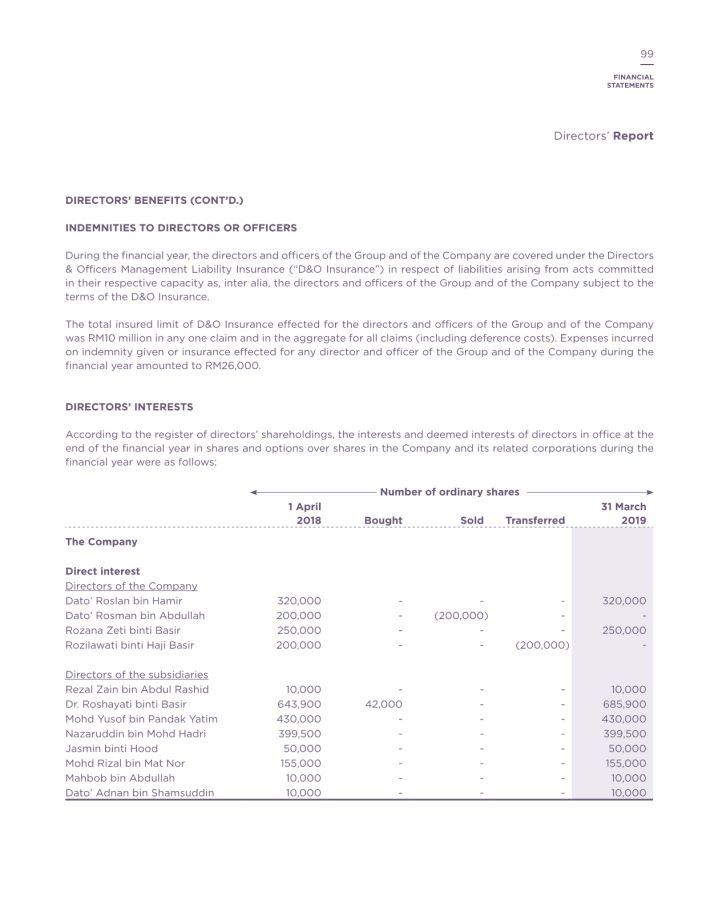 99

FINANCIAL STATEMENTS

Directors' Report

DIRECTORS' BENEFITS (CONT'D.)

INDEMNITIES TO DIRECTORS OR OFFICERS

During the financial year, the directors and officers of the Group and of the Company are covered under the Directors & Officers Management Liability Insurance ("D&O Insurance") in respect of liabilities arising from acts committed in their respective capacity as, inter alia, the directors and officers of the Group and of the Company subject to the terms of the D&O Insurance.

The total insured limit of D&O Insurance effected for the directors and officers of the Group and of the Company was RM10 million in any one claim and in the aggregate for all claims (including deference costs). Expenses incurred on indemnity given or insurance effected for any director and officer of the Group and of the Company during the financial year amounted to RM26,000.

DIRECTORS' INTERESTS

According to the register of directors' shareholdings, the interests and deemed interests of directors in office at the end of the financial year in shares and options over shares in the Company and its related corporations during the financial year were as follows:

Number of ordinary shares

| | 1 April 2018 | Bought | Sold | Transferred | 31 March 2019 |
|---|---|---|---|---|---|
| The Company | | | | | |
| Direct interest | | | | | |
| Directors of the Company | | | | | |
| Dato' Roslan bin Hamir | 320,000 | - | - | - | 320,000 |
| Dato' Rosman bin Abdullah | 200,000 | - | (200,000) | - | - |
| Rozana Zeti binti Basir | 250,000 | - | - | - | 250,000 |
| Rozilawati binti Haji Basir | 200,000 | - | - | (200,000) | - |
| Directors of the subsidiaries | | | | | |
| Rezal Zain bin Abdul Rashid | 10,000 | - | - | - | 10,000 |
| Dr. Roshayati binti Basir | 643,900 | 42,000 | - | - | 685,900 |
| Mohd Yusof bin Pandak Yatim | 430,000 | - | - | - | 430,000 |
| Nazaruddin bin Mohd Hadri | 399,500 | - | - | - | 399,500 |
| Jasmin binti Hood | 50,000 | - | - | - | 50,000 |
| Mohd Rizal bin Mat Nor | 155,000 | - | - | - | 155,000 |
| Mahbob bin Abdullah | 10,000 | - | - | - | 10,000 |
| Dato' Adnan bin Shamsuddin | 10,000 | - | - | - | 10,000 |